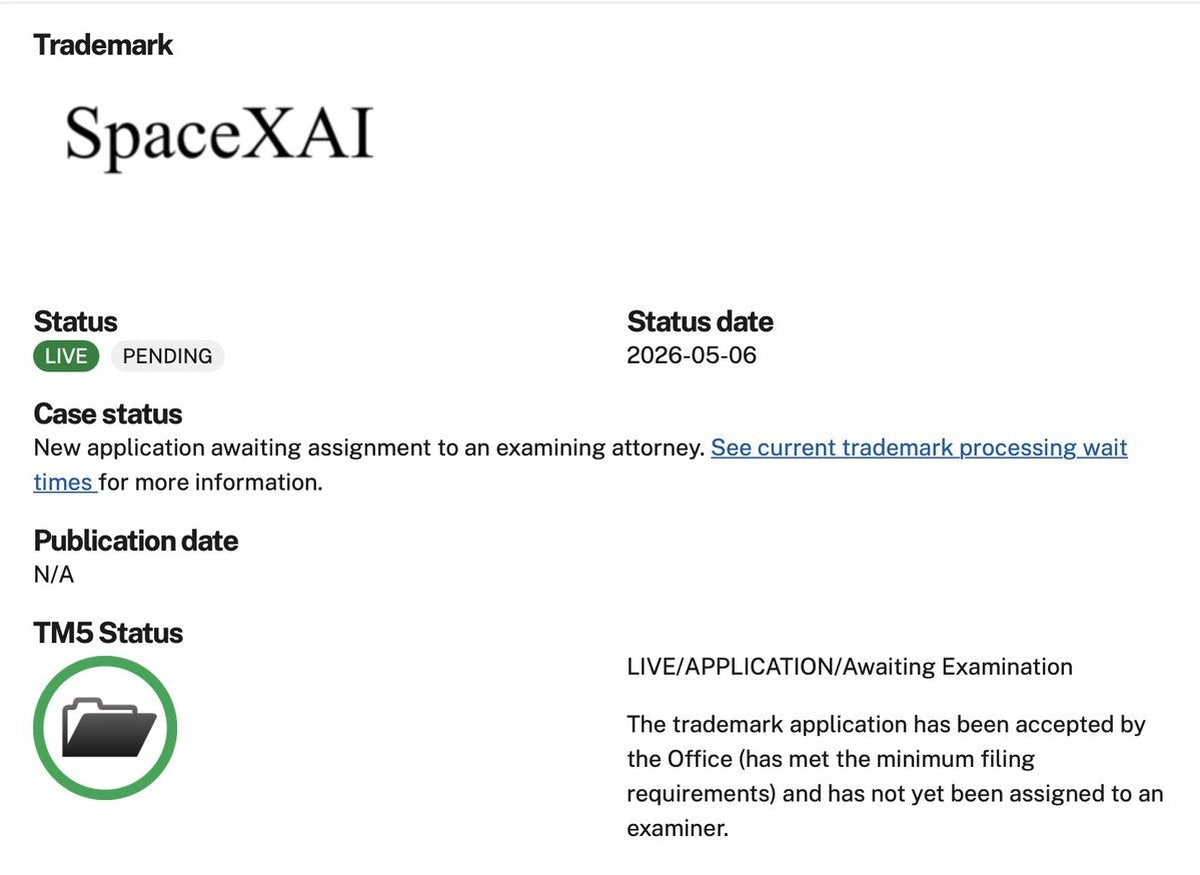 Trademark

SpaceXAI

Status
LIVE PENDING

Status date
2026-05-06

Case status
New application awaiting assignment to an examining attorney. See current trademark processing wait times for more information.

Publication date
N/A

TM5 Status

LIVE/APPLICATION/Awaiting Examination

The trademark application has been accepted by the Office (has met the minimum filing requirements) and has not yet been assigned to an examiner.